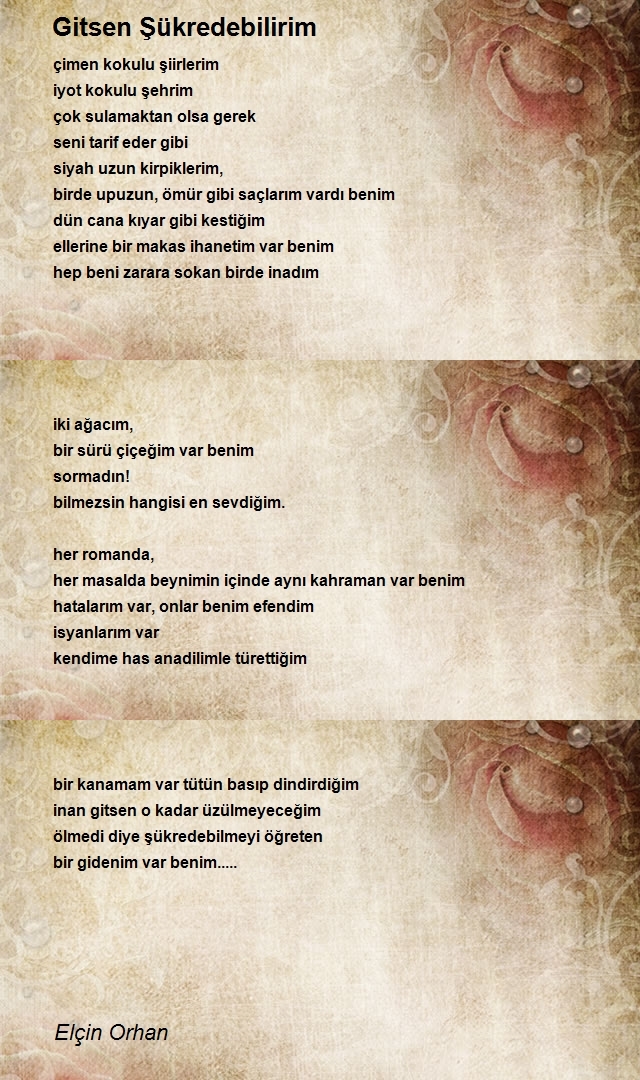 Gitsen Şükredebilirim

çimen kokulu şiirlerim
iyot kokulu şehrim
çok sulamaktan olsa gerek
seni tarif eder gibi
siyah uzun kirpiklerim,
birde upuzun, ömür gibi saçlarım vardı benim
dün cana kıyar gibi kestiğim
ellerine bir makas ihanetim var benim
hep beni zarara sokan birde inadım

iki ağacım,
bir sürü çiçeğim var benim
sormadın!
bilmezsin hangisi en sevdiğim.

her romanda,
her masalda beynimin içinde aynı kahraman var benim
hatalarım var, onlar benim efendim
isyanlarım var
kendime has anadilimle türettiğim

bir kanamam var tütün basıp dindirdiğim
inan gitsen o kadar üzülmeyeceğim
ölmedi diye şükredebilmeyi öğreten
bir gidenim var benim.....

Elçin Orhan